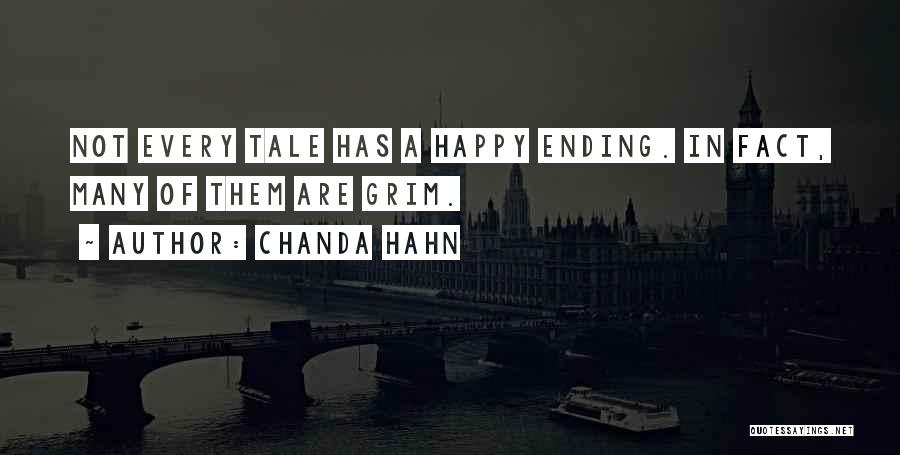 NOT EVERY TALE HAS A HAPPY ENDING. IN FACT, MANY OF THEM ARE GRIM.

~ AUTHOR: CHANDA HAHN

QUOTESSAYINGS.NET